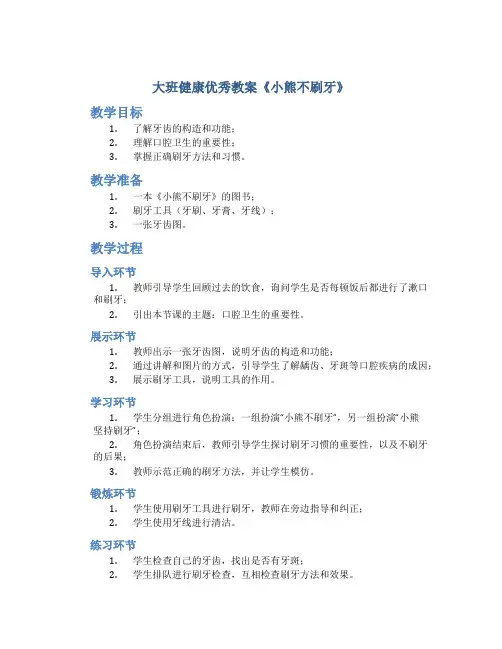 大班健康优秀教案《小熊不刷牙》

教学目标

1. 了解牙齿的构造和功能；
2. 理解口腔卫生的重要性；
3. 掌握正确刷牙方法和习惯。

教学准备

1. 一本《小熊不刷牙》的图书；
2. 刷牙工具（牙刷、牙膏、牙线）；
3. 一张牙齿图。

教学过程

导入环节

1. 教师引导学生回顾过去的饮食，询问学生是否每顿饭后都进行了漱口和刷牙；
2. 引出本节课的主题：口腔卫生的重要性。

展示环节

1. 教师出示一张牙齿图，说明牙齿的构造和功能；
2. 通过讲解和图片的方式，引导学生了解龋齿、牙斑等口腔疾病的成因；
3. 展示刷牙工具，说明工具的作用。

学习环节

1. 学生分组进行角色扮演：一组扮演"小熊不刷牙"，另一组扮演"小熊坚持刷牙"；
2. 角色扮演结束后，教师引导学生探讨刷牙习惯的重要性，以及不刷牙的后果；
3. 教师示范正确的刷牙方法，并让学生模仿。

锻炼环节

1. 学生使用刷牙工具进行刷牙，教师在旁边指导和纠正；
2. 学生使用牙线进行清洁。

练习环节

1. 学生检查自己的牙齿，找出是否有牙斑；
2. 学生排队进行刷牙检查，互相检查刷牙方法和效果。